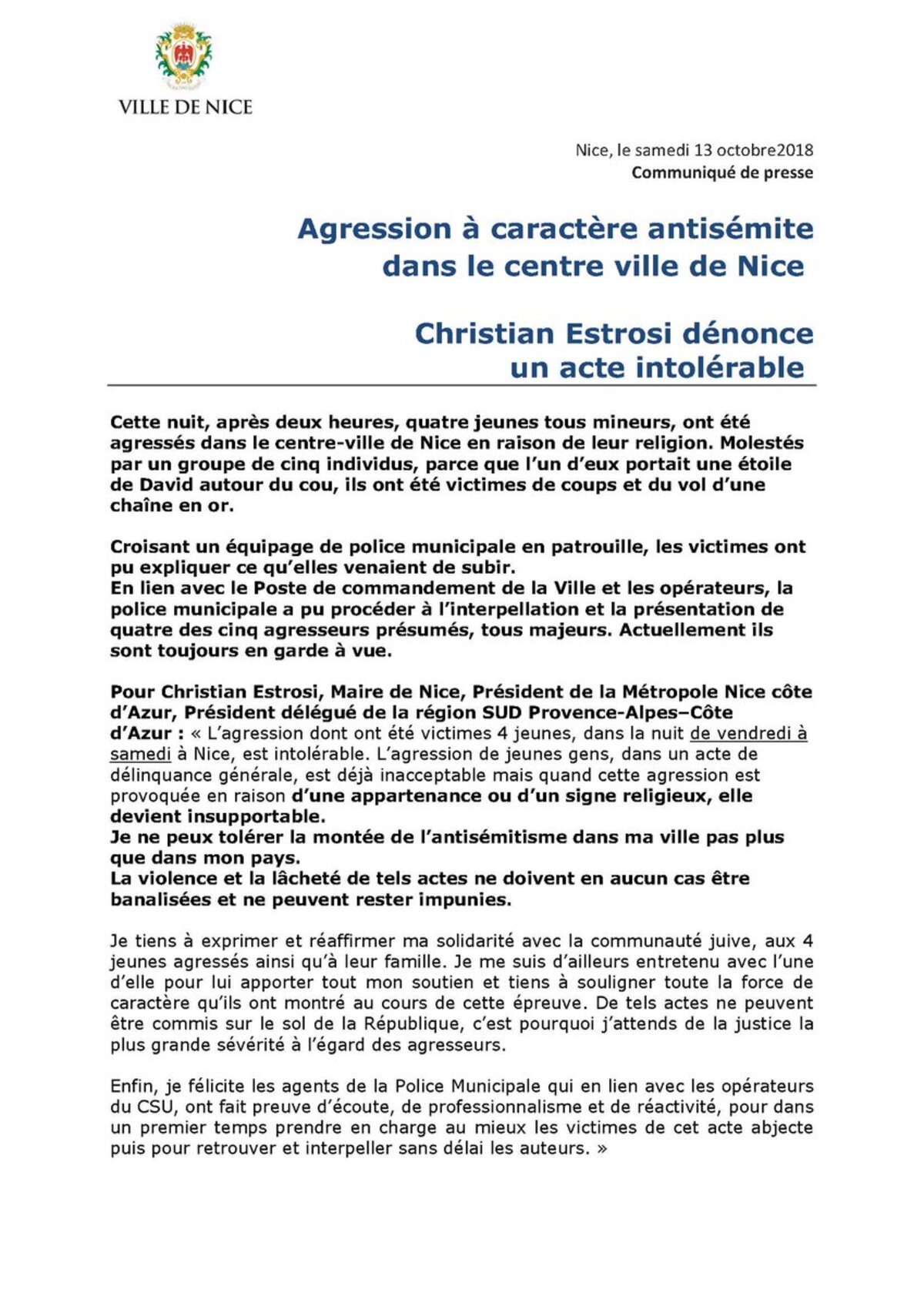 VILLE DE NICE

Nice, le samedi 13 octobre2018
Communiqué de presse

Agression à caractère antisémite dans le centre ville de Nice

Christian Estrosi dénonce un acte intolérable

Cette nuit, après deux heures, quatre jeunes tous mineurs, ont été agressés dans le centre-ville de Nice en raison de leur religion. Molestés par un groupe de cinq individus, parce que l'un d'eux portait une étoile de David autour du cou, ils ont été victimes de coups et du vol d'une chaîne en or.

Croisant un équipage de police municipale en patrouille, les victimes ont pu expliquer ce qu'elles venaient de subir.
En lien avec le Poste de commandement de la Ville et les opérateurs, la police municipale a pu procéder à l'interpellation et la présentation de quatre des cinq agresseurs présumés, tous majeurs. Actuellement ils sont toujours en garde à vue.

Pour Christian Estrosi, Maire de Nice, Président de la Métropole Nice côte d'Azur, Président délégué de la région SUD Provence-Alpes–Côte d'Azur : « L'agression dont ont été victimes 4 jeunes, dans la nuit de vendredi à samedi à Nice, est intolérable. L'agression de jeunes gens, dans un acte de délinquance générale, est déjà inacceptable mais quand cette agression est provoquée en raison d'une appartenance ou d'un signe religieux, elle devient insupportable.
Je ne peux tolérer la montée de l'antisémitisme dans ma ville pas plus que dans mon pays.
La violence et la lâcheté de tels actes ne doivent en aucun cas être banalisées et ne peuvent rester impunies.

Je tiens à exprimer et réaffirmer ma solidarité avec la communauté juive, aux 4 jeunes agressés ainsi qu'à leur famille. Je me suis d'ailleurs entretenu avec l'une d'elle pour lui apporter tout mon soutien et tiens à souligner toute la force de caractère qu'ils ont montré au cours de cette épreuve. De tels actes ne peuvent être commis sur le sol de la République, c'est pourquoi j'attends de la justice la plus grande sévérité à l'égard des agresseurs.

Enfin, je félicite les agents de la Police Municipale qui en lien avec les opérateurs du CSU, ont fait preuve d'écoute, de professionnalisme et de réactivité, pour dans un premier temps prendre en charge au mieux les victimes de cet acte abjecte puis pour retrouver et interpeller sans délai les auteurs. »